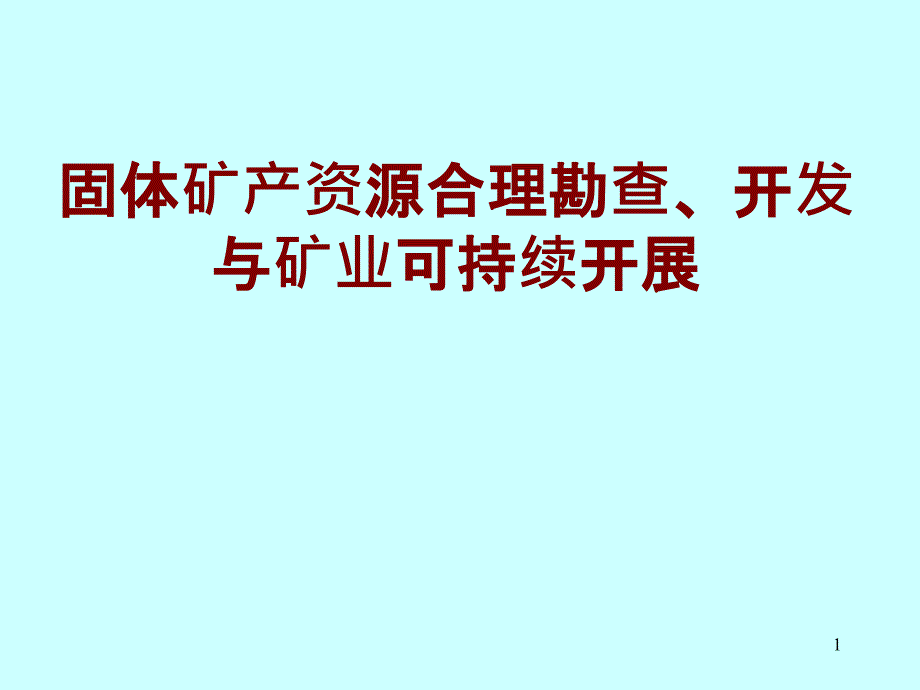 固体矿产资源合理勘查、开发与矿业可持续开展

1